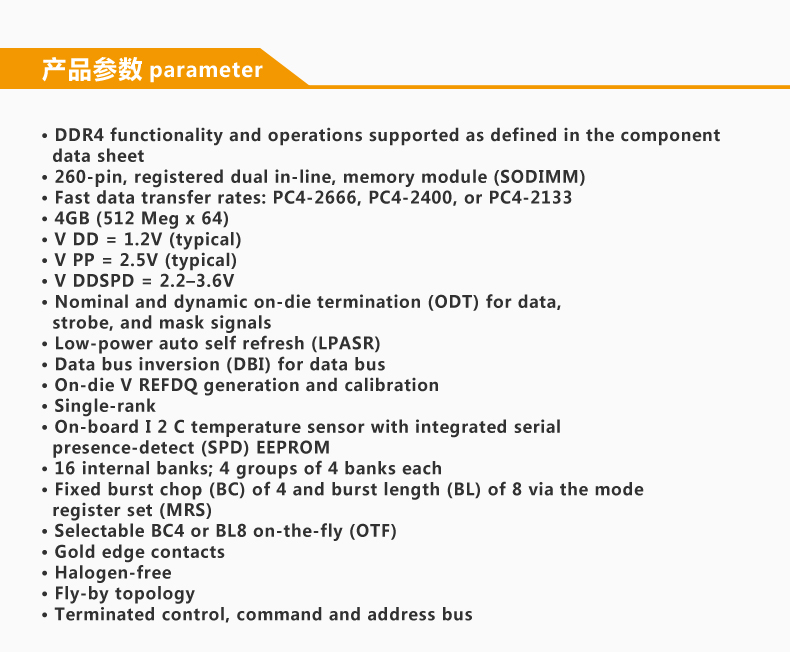 产品参数 parameter

• DDR4 functionality and operations supported as defined in the component data sheet
• 260-pin, registered dual in-line, memory module (SODIMM)
• Fast data transfer rates: PC4-2666, PC4-2400, or PC4-2133
• 4GB (512 Meg x 64)
• V DD = 1.2V (typical)
• V PP = 2.5V (typical)
• V DDSPD = 2.2–3.6V
• Nominal and dynamic on-die termination (ODT) for data, strobe, and mask signals
• Low-power auto self refresh (LPASR)
• Data bus inversion (DBI) for data bus
• On-die V REFDQ generation and calibration
• Single-rank
• On-board I 2 C temperature sensor with integrated serial presence-detect (SPD) EEPROM
• 16 internal banks; 4 groups of 4 banks each
• Fixed burst chop (BC) of 4 and burst length (BL) of 8 via the mode register set (MRS)
• Selectable BC4 or BL8 on-the-fly (OTF)
• Gold edge contacts
• Halogen-free
• Fly-by topology
• Terminated control, command and address bus